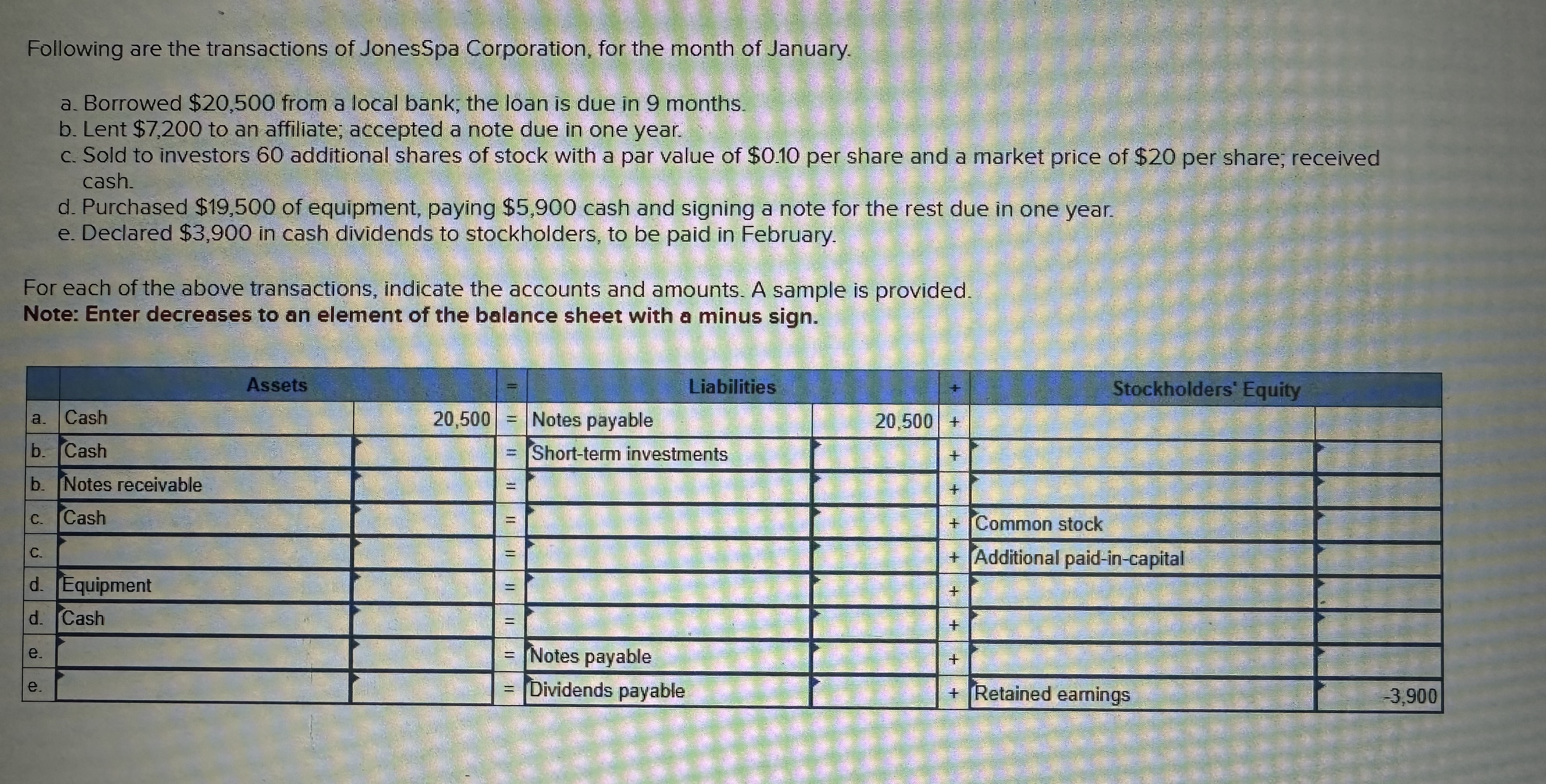 Following are the transactions of JonesSpa Corporation, for the month of January.

a. Borrowed $20,500 from a local bank; the loan is due in 9 months.
b. Lent $7,200 to an affiliate; accepted a note due in one year.
c. Sold to investors 60 additional shares of stock with a par value of $0.10 per share and a market price of $20 per share; received cash.
d. Purchased $19,500 of equipment, paying $5,900 cash and signing a note for the rest due in one year.
e. Declared $3,900 in cash dividends to stockholders, to be paid in February.

For each of the above transactions, indicate the accounts and amounts. A sample is provided.
Note: Enter decreases to an element of the balance sheet with a minus sign.

| | Assets | | = | Liabilities | | + | Stockholders' Equity | |
|---|---|---|---|---|---|---|---|---|
| a. | Cash | 20,500 | = | Notes payable | 20,500 | + | | |
| b. | Cash | | = | Short-term investments | | + | | |
| b. | Notes receivable | | = | | | + | | |
| c. | Cash | | = | | | + | Common stock | |
| c. | | | = | | | + | Additional paid-in-capital | |
| d. | Equipment | | = | | | + | | |
| d. | Cash | | = | | | + | | |
| e. | | | = | Notes payable | | + | | |
| e. | | | = | Dividends payable | | + | Retained earnings | -3,900 |